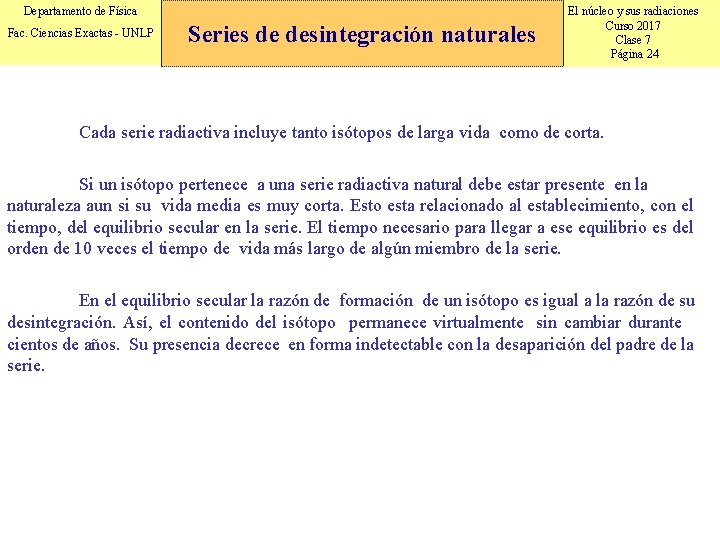 Departamento de Física
Fac. Ciencias Exactas - UNLP

Series de desintegración naturales

El núcleo y sus radiaciones
Curso 2017
Clase 7
Página 24

Cada serie radiactiva incluye tanto isótopos de larga vida como de corta.

Si un isótopo pertenece a una serie radiactiva natural debe estar presente en la naturaleza aun si su vida media es muy corta. Esto esta relacionado al establecimiento, con el tiempo, del equilibrio secular en la serie. El tiempo necesario para llegar a ese equilibrio es del orden de 10 veces el tiempo de vida más largo de algún miembro de la serie.

En el equilibrio secular la razón de formación de un isótopo es igual a la razón de su desintegración. Así, el contenido del isótopo permanece virtualmente sin cambiar durante cientos de años. Su presencia decrece en forma indetectable con la desaparición del padre de la serie.